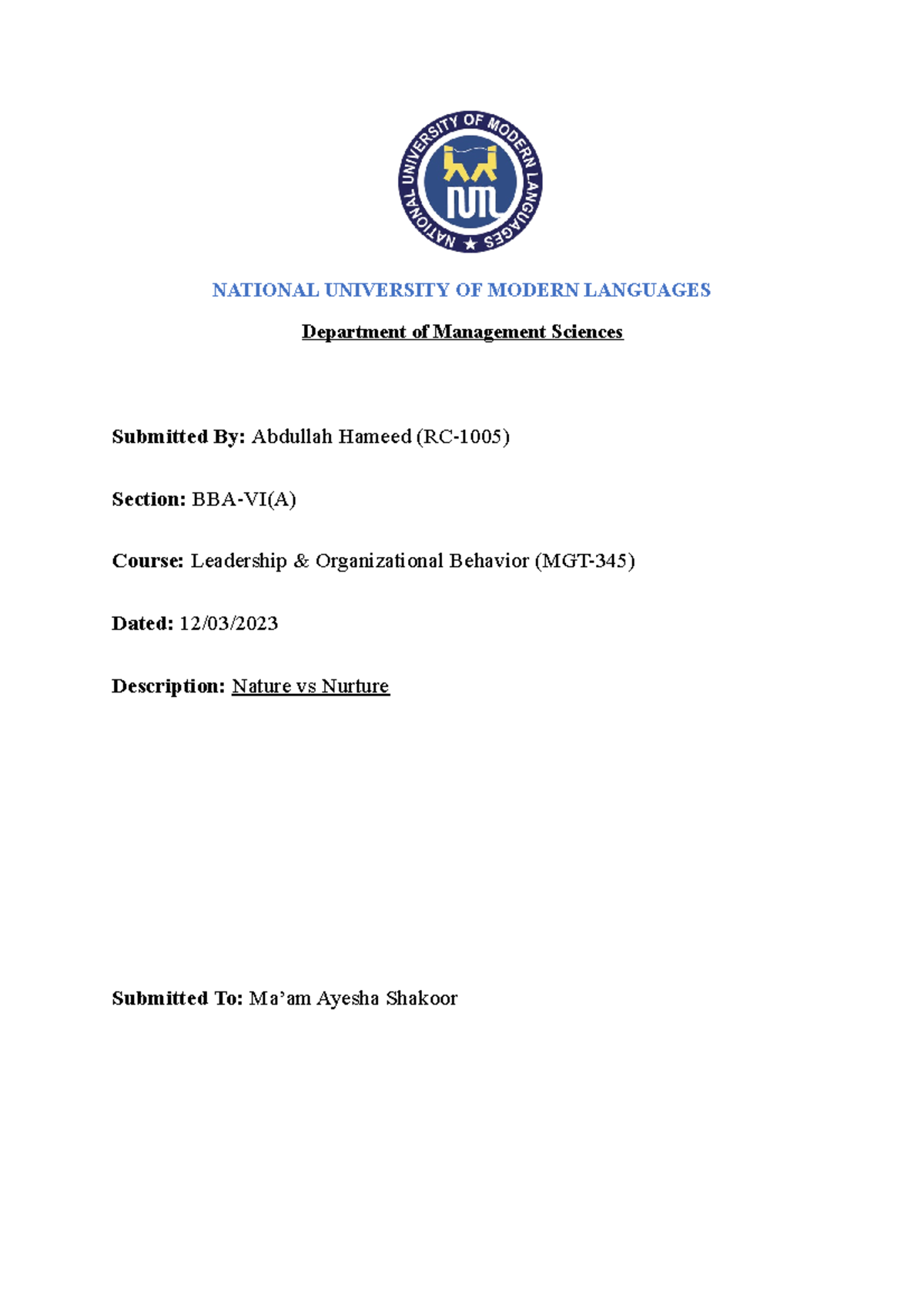 NATIONAL UNIVERSITY OF MODERN LANGUAGES

NUML

NATIONAL UNIVERSITY OF MODERN LANGUAGES

Department of Management Sciences

Submitted By: Abdullah Hameed (RC-1005)

Section: BBA-VI(A)

Course: Leadership & Organizational Behavior (MGT-345)

Dated: 12/03/2023

Description: Nature vs Nurture

Submitted To: Ma'am Ayesha Shakoor